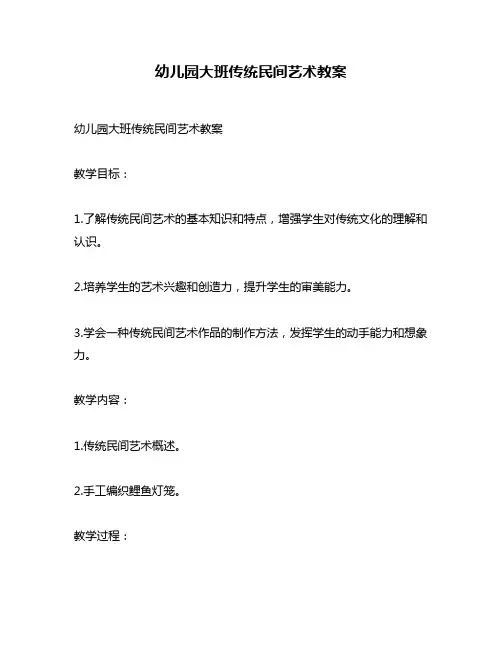 幼儿园大班传统民间艺术教案

幼儿园大班传统民间艺术教案

教学目标：

1.了解传统民间艺术的基本知识和特点，增强学生对传统文化的理解和认识。

2.培养学生的艺术兴趣和创造力，提升学生的审美能力。

3.学会一种传统民间艺术作品的制作方法，发挥学生的动手能力和想象力。

教学内容：

1.传统民间艺术概述。

2.手工编织鲤鱼灯笼。

教学过程：